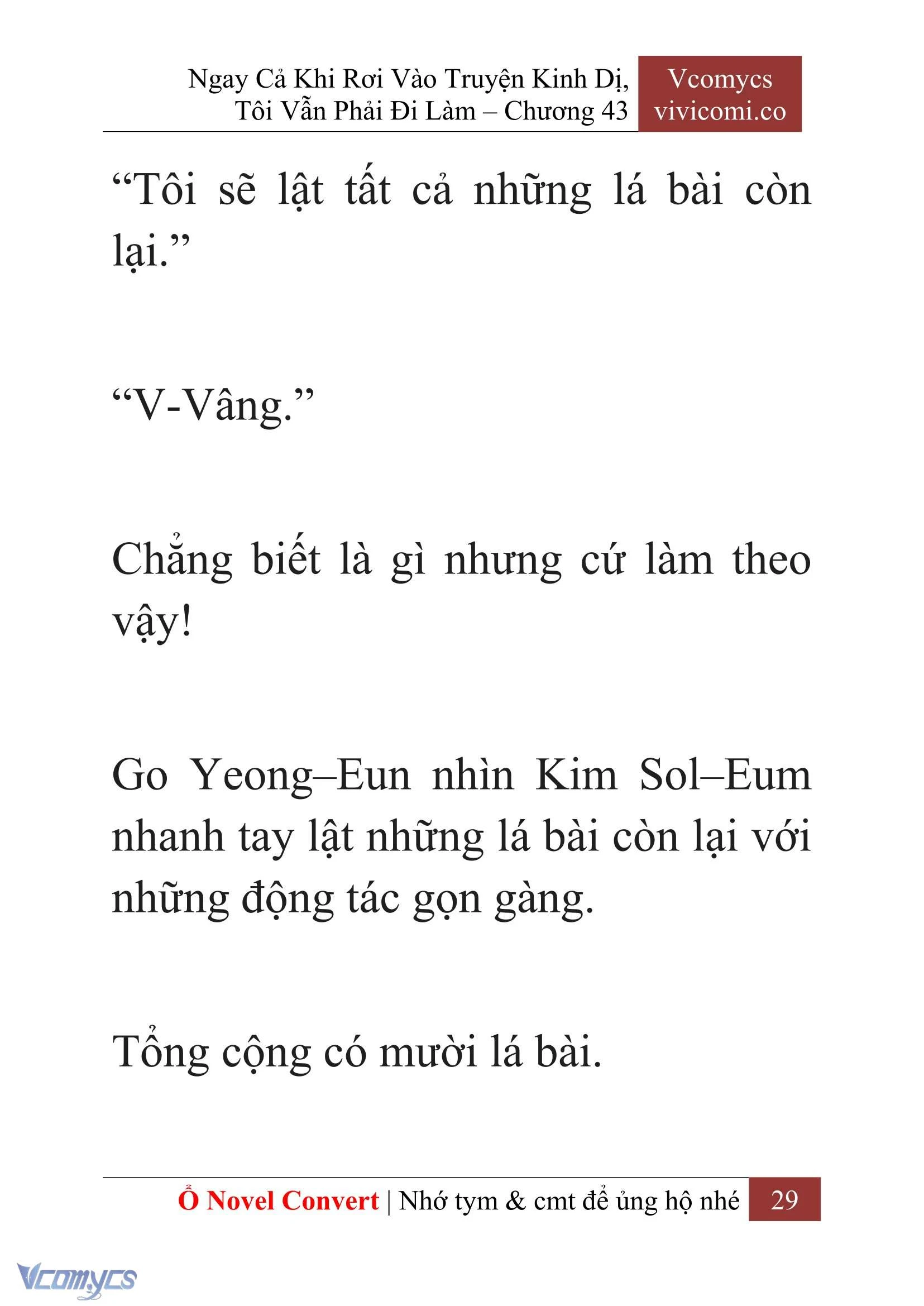 Ngay Cả Khi Rơi Vào Truyện Kinh Dị, Tôi Vẫn Phải Đi Làm – Chương 43

Vcomycs vivicomi.co

“Tôi sẽ lật tất cả những lá bài còn lại.”

“V-Vâng.”

Chẳng biết là gì nhưng cứ làm theo vậy!

Go Yeong–Eun nhìn Kim Sol–Eum nhanh tay lật những lá bài còn lại với những động tác gọn gàng.

Tổng cộng có mười lá bài.

Ổ Novel Convert | Nhớ tym & cmt để ủng hộ nhé 29

Vcomycs